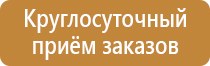 Круглосуточный приём заказов